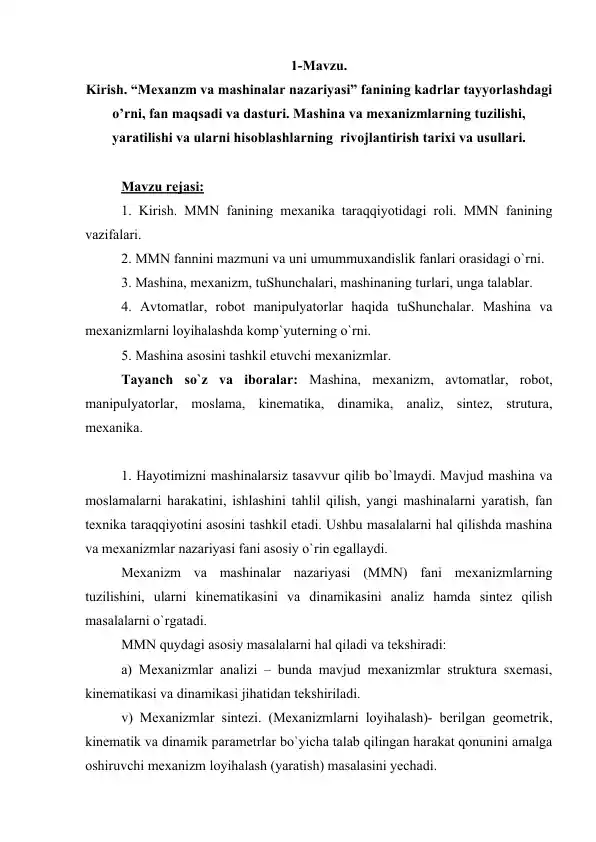 1-Mavzu.
Kirish. “Mexanzm va mashinalar nazariyasi” fanining kadrlar tayyorlashdagi o’rni, fan maqsadi va dasturi. Mashina va mexanizmlarning tuzilishi, yaratilishi va ularni hisoblashlarning rivojlantirish tarixi va usullari.

Mavzu rejasi:
1. Kirish. MMN fanining mexanika taraqqiyotidagi roli. MMN fanining vazifalari.
2. MMN fannini mazmuni va uni umummuxandislik fanlari orasidagi o`rni.
3. Mashina, mexanizm, tuShunchalari, mashinaning turlari, unga talablar.
4. Avtomatlar, robot manipulyatorlar haqida tuShunchalar. Mashina va mexanizmlarni loyihalashda komp`yuterning o`rni.
5. Mashina asosini tashkil etuvchi mexanizmlar.
Tayanch so`z va iboralar: Mashina, mexanizm, avtomatlar, robot, manipulyatorlar, moslama, kinematika, dinamika, analiz, sintez, strutura, mexanika.

1. Hayotimizni mashinalarsiz tasavvur qilib bo`lmaydi. Mavjud mashina va moslamalarni harakatini, ishlashini tahlil qilish, yangi mashinalarni yaratish, fan texnika taraqqiyotini asosini tashkil etadi. Ushbu masalalarni hal qilishda mashina va mexanizmlar nazariyasi fani asosiy o`rin egallaydi.
Mexanizm va mashinalar nazariyasi (MMN) fani mexanizmlarning tuzilishini, ularni kinematikasini va dinamikasini analiz hamda sintez qilish masalalarni o`rgatadi.
MMN quydagi asosiy masalalarni hal qiladi va tekshiradi:
a) Mexanizmlar analizi – bunda mavjud mexanizmlar struktura sxemasi, kinematikasi va dinamikasi jihatidan tekshiriladi.
v) Mexanizmlar sintezi. (Mexanizmlarni loyihalash)- berilgan geometrik, kinematik va dinamik parametrlar bo`yicha talab qilingan harakat qonunini amalga oshiruvchi mexanizm loyihalash (yaratish) masalasini yechadi.